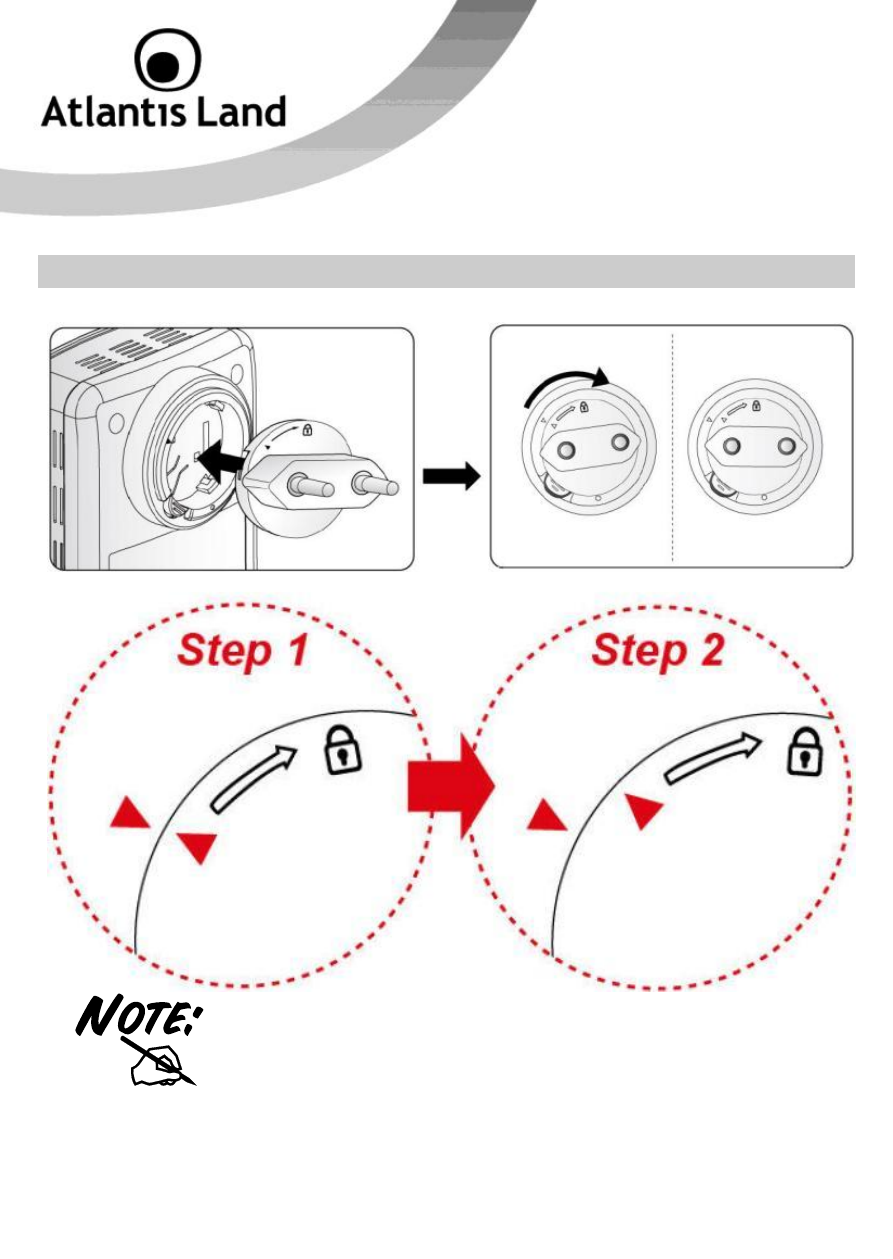 Atlantis Land

Step 1

Step 2

NOTE: